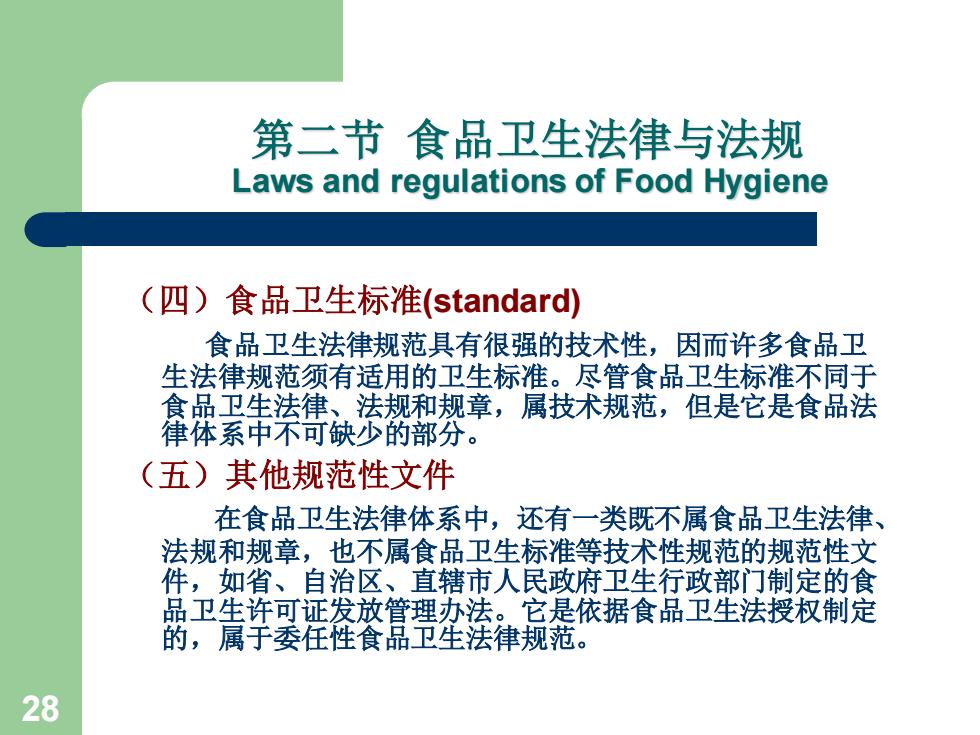 第二节 食品卫生法律与法规
Laws and regulations of Food Hygiene

（四）食品卫生标准(standard)

食品卫生法律规范具有很强的技术性，因而许多食品卫生法律规范须有适用的卫生标准。尽管食品卫生标准不同于食品卫生法律、法规和规章，属技术规范，但是它是食品法律体系中不可缺少的部分。

（五）其他规范性文件

在食品卫生法律体系中，还有一类既不属食品卫生法律、法规和规章，也不属食品卫生标准等技术性规范的规范性文件，如省、自治区、直辖市人民政府卫生行政部门制定的食品卫生许可证发放管理办法。它是依据食品卫生法授权制定的，属于委任性食品卫生法律规范。

28